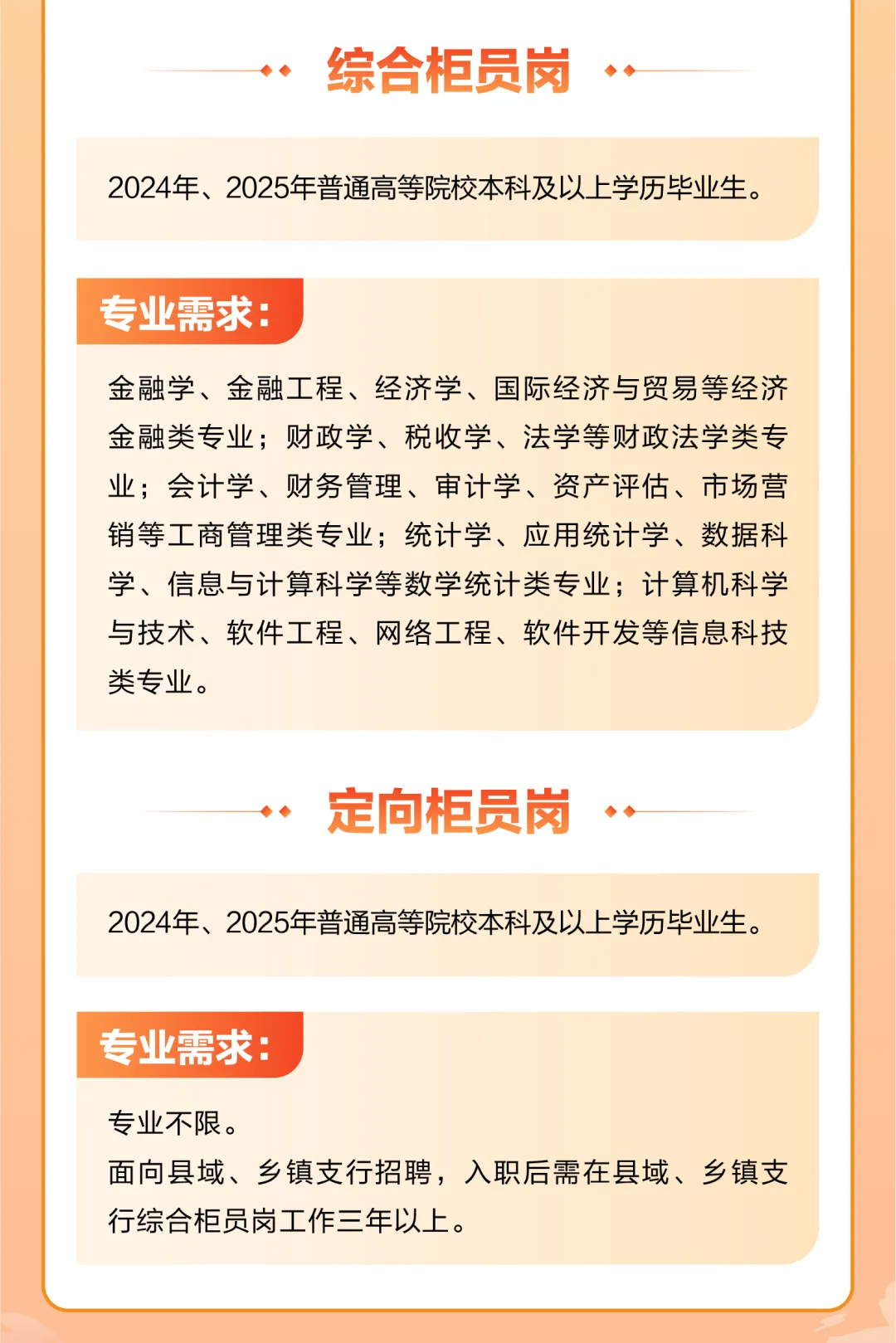 综合柜员岗

2024年、2025年普通高等院校本科及以上学历毕业生。

专业需求：

金融学、金融工程、经济学、国际经济与贸易等经济金融类专业；财政学、税收学、法学等财政法学类专业；会计学、财务管理、审计学、资产评估、市场营销等工商管理类专业；统计学、应用统计学、数据科学、信息与计算科学等数学统计类专业；计算机科学与技术、软件工程、网络工程、软件开发等信息科技类专业。

定向柜员岗

2024年、2025年普通高等院校本科及以上学历毕业生。

专业需求：

专业不限。
面向县域、乡镇支行招聘，入职后需在县域、乡镇支行综合柜员岗工作三年以上。